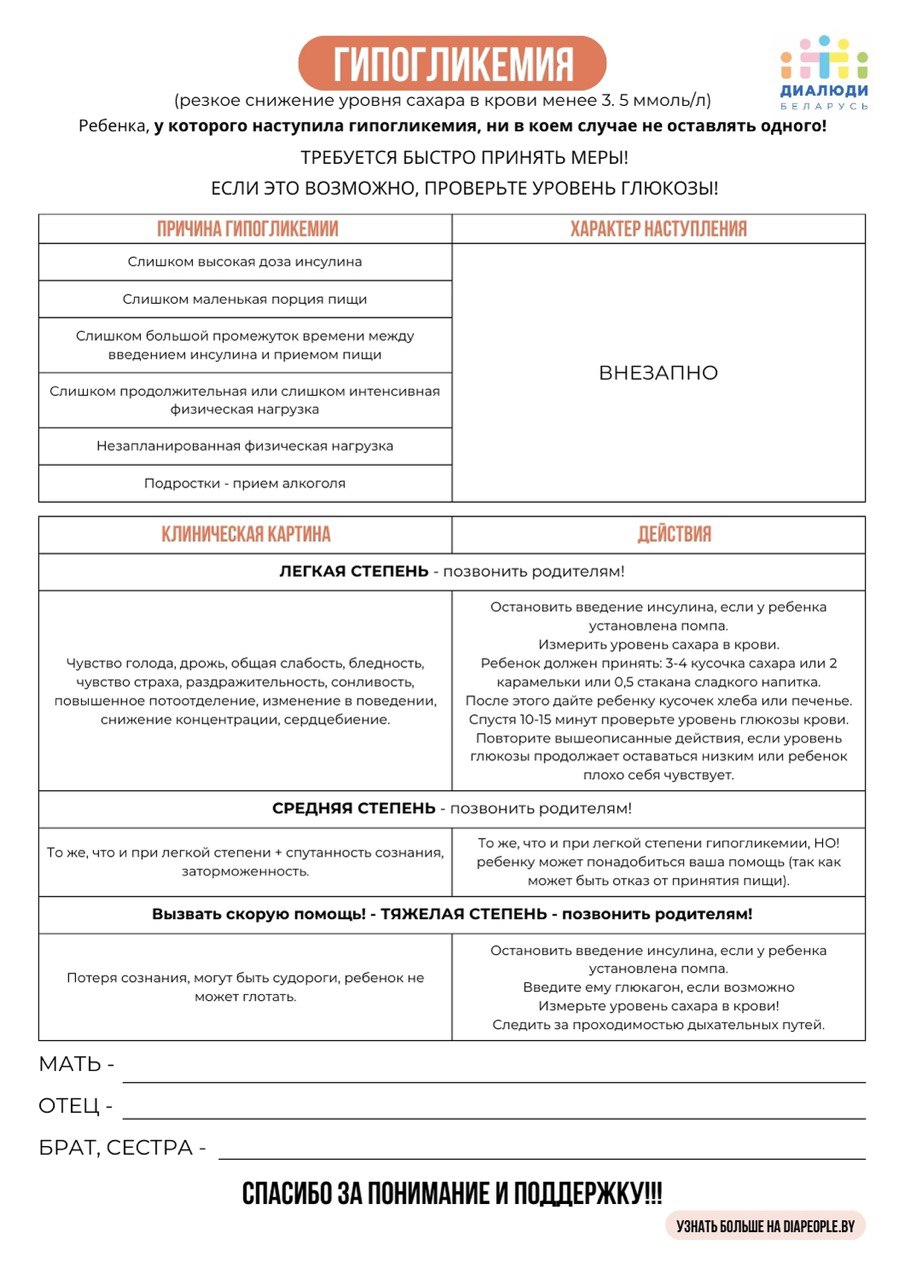 ГИПОГЛИКЕМИЯ

ДИАЛЮДИ БЕЛАРУСЬ

(резкое снижение уровня сахара в крови менее 3. 5 ммоль/л)

Ребенка, у которого наступила гипогликемия, ни в коем случае не оставлять одного!

ТРЕБУЕТСЯ БЫСТРО ПРИНЯТЬ МЕРЫ!

ЕСЛИ ЭТО ВОЗМОЖНО, ПРОВЕРЬТЕ УРОВЕНЬ ГЛЮКОЗЫ!

| ПРИЧИНА ГИПОГЛИКЕМИИ | ХАРАКТЕР НАСТУПЛЕНИЯ |
|---|---|
| Слишком высокая доза инсулина | ВНЕЗАПНО |
| Слишком маленькая порция пищи | |
| Слишком большой промежуток времени между введением инсулина и приемом пищи | |
| Слишком продолжительная или слишком интенсивная физическая нагрузка | |
| Незапланированная физическая нагрузка | |
| Подростки - прием алкоголя | |

| КЛИНИЧЕСКАЯ КАРТИНА | ДЕЙСТВИЯ |
|---|---|
| ЛЕГКАЯ СТЕПЕНЬ - позвонить родителям! | |
| Чувство голода, дрожь, общая слабость, бледность, чувство страха, раздражительность, сонливость, повышенное потоотделение, изменение в поведении, снижение концентрации, сердцебиение. | Остановить введение инсулина, если у ребенка установлена помпа. Измерить уровень сахара в крови. Ребенок должен принять: 3-4 кусочка сахара или 2 карамельки или 0,5 стакана сладкого напитка. После этого дайте ребенку кусочек хлеба или печенье. Спустя 10-15 минут проверьте уровень глюкозы крови. Повторите вышеописанные действия, если уровень глюкозы продолжает оставаться низким или ребенок плохо себя чувствует. |
| СРЕДНЯЯ СТЕПЕНЬ - позвонить родителям! | |
| То же, что и при легкой степени + спутанность сознания, заторможенность. | То же, что и при легкой степени гипогликемии, НО! ребенку может понадобиться ваша помощь (так как может быть отказ от принятия пищи). |
| Вызвать скорую помощь! - ТЯЖЕЛАЯ СТЕПЕНЬ - позвонить родителям! | |
| Потеря сознания, могут быть судороги, ребенок не может глотать. | Остановить введение инсулина, если у ребенка установлена помпа. Введите ему глюкагон, если возможно Измерьте уровень сахара в крови! Следить за проходимостью дыхательных путей. |

МАТЬ -

ОТЕЦ -

БРАТ, СЕСТРА -

СПАСИБО ЗА ПОНИМАНИЕ И ПОДДЕРЖКУ!!!

УЗНАТЬ БОЛЬШЕ НА DIAPEOPLE.BY